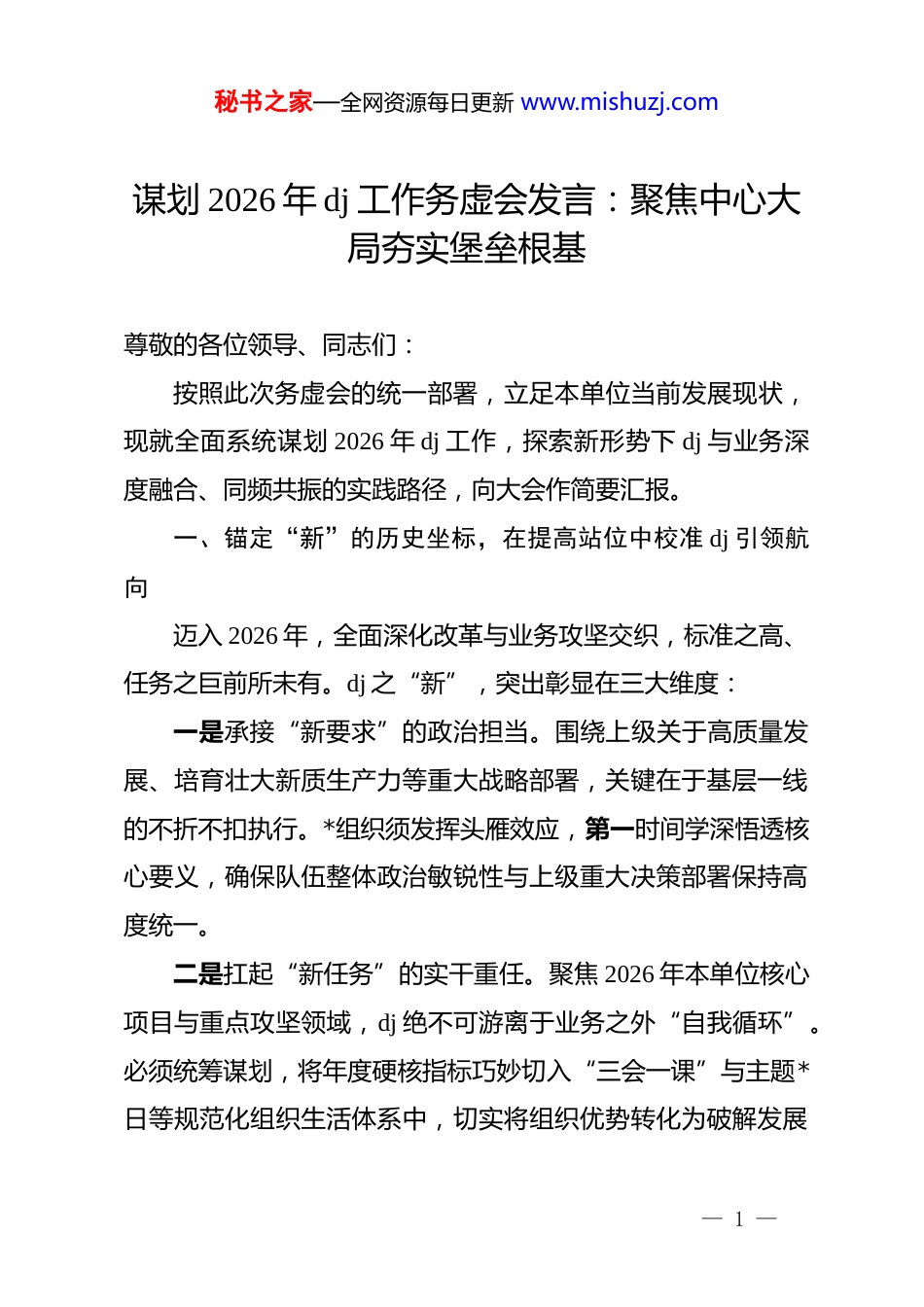 秘书之家—全网资源每日更新 www.mishuzj.com

谋划 2026 年 dj 工作务虚会发言：聚焦中心大局夯实堡垒根基

尊敬的各位领导、同志们：

按照此次务虚会的统一部署，立足本单位当前发展现状，现就全面系统谋划 2026 年 dj 工作，探索新形势下 dj 与业务深度融合、同频共振的实践路径，向大会作简要汇报。

一、锚定“新”的历史坐标，在提高站位中校准 dj 引领航向

迈入 2026 年，全面深化改革与业务攻坚交织，标准之高、任务之巨前所未有。dj 之“新”，突出彰显在三大维度：

一是承接“新要求”的政治担当。围绕上级关于高质量发展、培育壮大新质生产力等重大战略部署，关键在于基层一线的不折不扣执行。*组织须发挥头雁效应，第一时间学深悟透核心要义，确保队伍整体政治敏锐性与上级重大决策部署保持高度统一。

二是扛起“新任务”的实干重任。聚焦 2026 年本单位核心项目与重点攻坚领域，dj 绝不可游离于业务之外“自我循环”。必须统筹谋划，将年度硬核指标巧妙切入“三会一课”与主题*日等规范化组织生活体系中，切实将组织优势转化为破解发展

— 1 —